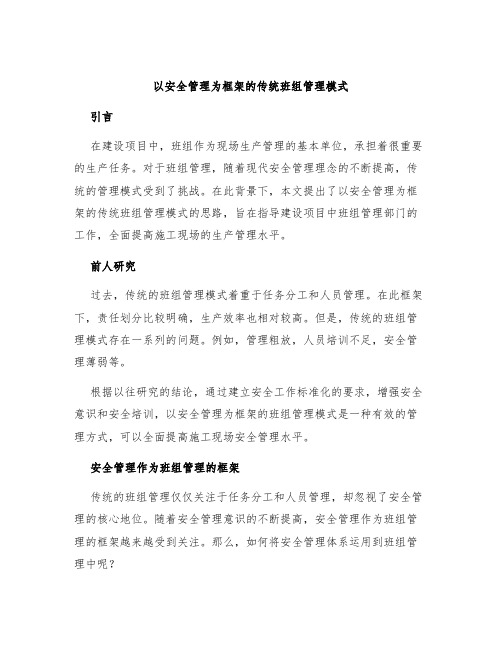 以安全管理为框架的传统班组管理模式

引言

在建设项目中，班组作为现场生产管理的基本单位，承担着很重要的生产任务。对于班组管理，随着现代安全管理理念的不断提高，传统的管理模式受到了挑战。在此背景下，本文提出了以安全管理为框架的传统班组管理模式的思路，旨在指导建设项目中班组管理部门的工作，全面提高施工现场的生产管理水平。

前人研究

过去，传统的班组管理模式着重于任务分工和人员管理。在此框架下，责任划分比较明确，生产效率也相对较高。但是，传统的班组管理模式存在一系列的问题。例如，管理粗放，人员培训不足，安全管理薄弱等。

根据以往研究的结论，通过建立安全工作标准化的要求，增强安全意识和安全培训，以安全管理为框架的班组管理模式是一种有效的管理方式，可以全面提高施工现场安全管理水平。

安全管理作为班组管理的框架

传统的班组管理仅仅关注于任务分工和人员管理，却忽视了安全管理的核心地位。随着安全管理意识的不断提高，安全管理作为班组管理的框架越来越受到关注。那么，如何将安全管理体系运用到班组管理中呢？